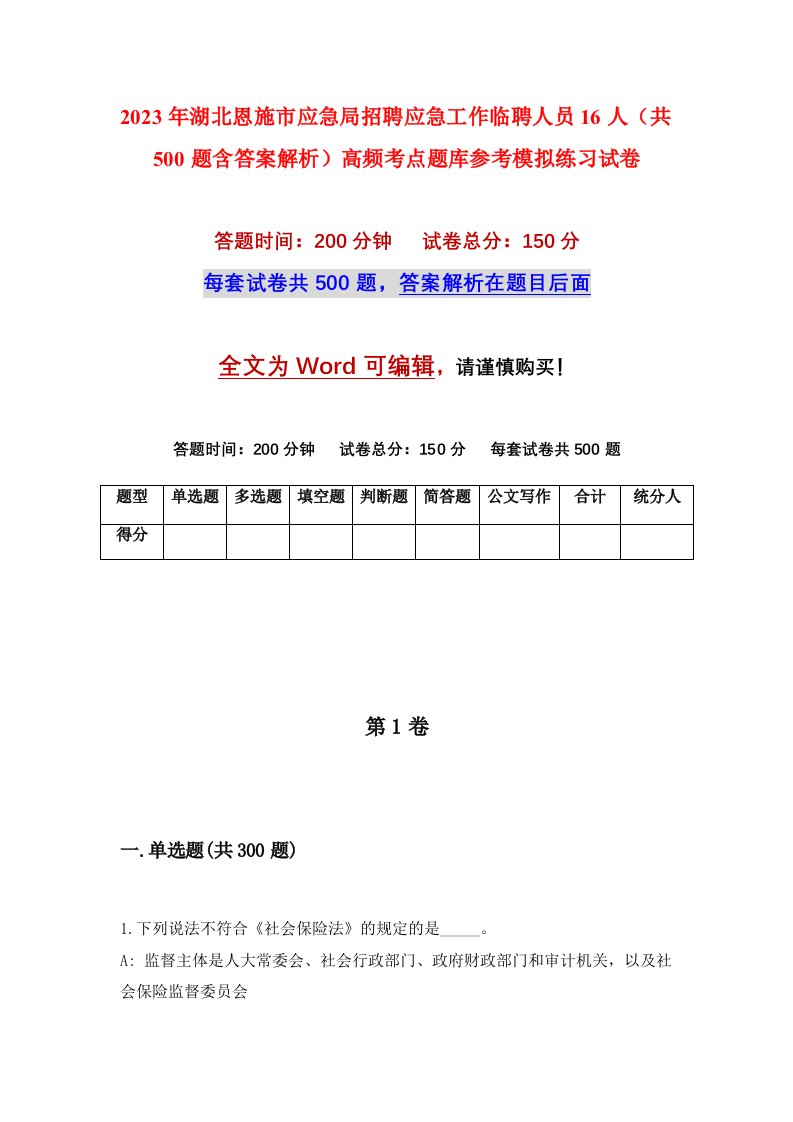 2023年湖北恩施市应急局招聘应急工作临聘人员16人（共500题含答案解析）高频考点题库参考模拟练习试卷

答题时间：200分钟　试卷总分：150分

每套试卷共500题，答案解析在题目后面

全文为Word可编辑，请谨慎购买！

答题时间：200分钟　试卷总分：150分　每套试卷共500题

| 题型 | 单选题 | 多选题 | 填空题 | 判断题 | 简答题 | 公文写作 | 合计 | 统分人 |
|---|---|---|---|---|---|---|---|---|
| 得分 | | | | | | | | |

第1卷

一.单选题(共300题)

1.下列说法不符合《社会保险法》的规定的是_____。

A: 监督主体是人大常委会、社会行政部门、政府财政部门和审计机关，以及社会保险监督委员会